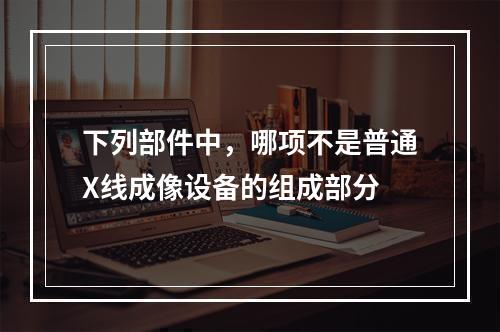 下列部件中，哪项不是普通X线成像设备的组成部分